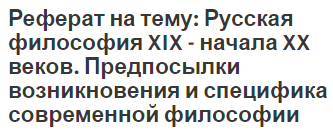 Реферат на тему: Русская философия XIX - начала XX веков. Предпосылки возникновения и специфика современной философии